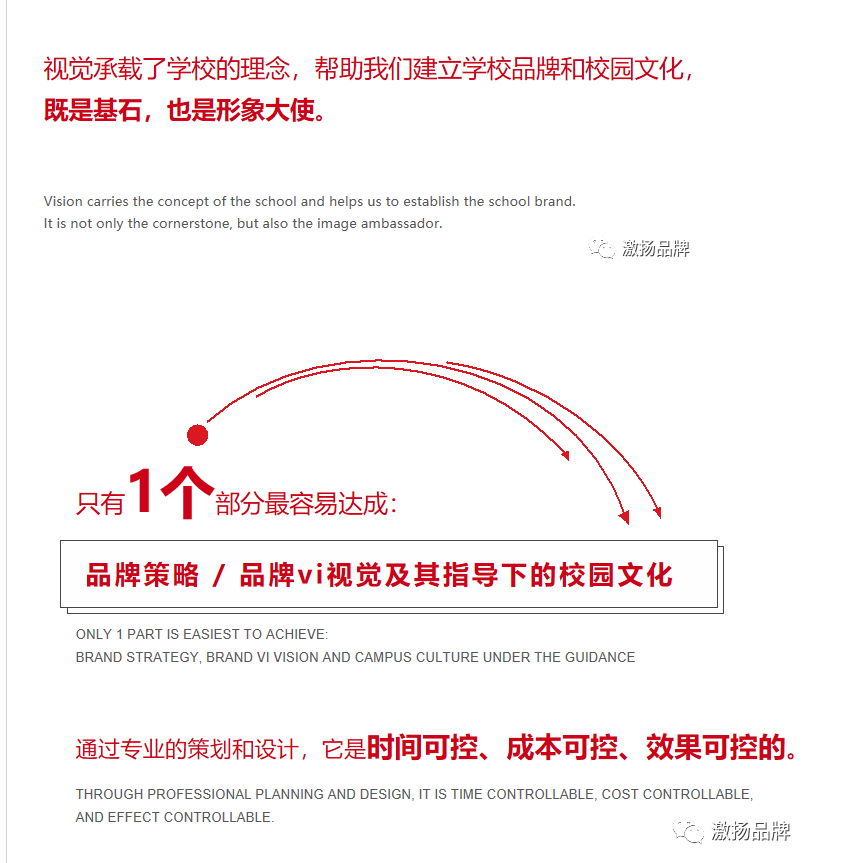 视觉承载了学校的理念，帮助我们建立学校品牌和校园文化，
既是基石，也是形象大使。

Vision carries the concept of the school and helps us to establish the school brand.
It is not only the cornerstone, but also the image ambassador.

激扬品牌

只有1个部分最容易达成：

品牌策略 / 品牌vi视觉及其指导下的校园文化

ONLY 1 PART IS EASIEST TO ACHIEVE:
BRAND STRATEGY, BRAND VI VISION AND CAMPUS CULTURE UNDER THE GUIDANCE

通过专业的策划和设计，它是时间可控、成本可控、效果可控的。

THROUGH PROFESSIONAL PLANNING AND DESIGN, IT IS TIME CONTROLLABLE, COST CONTROLLABLE, AND EFFECT CONTROLLABLE.

激扬品牌